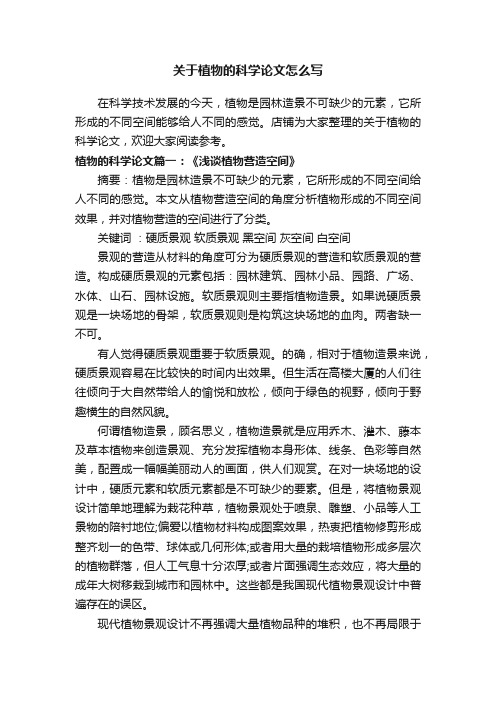 关于植物的科学论文怎么写

在科学技术发展的今天，植物是园林造景不可缺少的元素，它所形成的不同空间能够给人不同的感觉。店铺为大家整理的关于植物的科学论文，欢迎大家阅读参考。

植物的科学论文篇一：《浅谈植物营造空间》

摘要：植物是园林造景不可缺少的元素，它所形成的不同空间给人不同的感觉。本文从植物营造空间的角度分析植物形成的不同空间效果，并对植物营造的空间进行了分类。

关键词 ：硬质景观 软质景观 黑空间 灰空间 白空间

景观的营造从材料的角度可分为硬质景观的营造和软质景观的营造。构成硬质景观的元素包括：园林建筑、园林小品、园路、广场、水体、山石、园林设施。软质景观则主要指植物造景。如果说硬质景观是一块场地的骨架，软质景观则是构筑这块场地的血肉。两者缺一不可。

有人觉得硬质景观重要于软质景观。的确，相对于植物造景来说，硬质景观容易在比较快的时间内出效果。但生活在高楼大厦的人们往往倾向于大自然带给人的愉悦和放松，倾向于绿色的视野，倾向于野趣横生的自然风貌。

何谓植物造景，顾名思义，植物造景就是应用乔木、灌木、藤本及草本植物来创造景观、充分发挥植物本身形体、线条、色彩等自然美，配置成一幅幅美丽动人的画面，供人们观赏。在对一块场地的设计中，硬质元素和软质元素都是不可缺少的要素。但是，将植物景观设计简单地理解为栽花种草，植物景观处于喷泉、雕塑、小品等人工景物的陪衬地位;偏爱以植物材料构成图案效果，热衷把植物修剪形成整齐划一的色带、球体或几何形体;或者用大量的栽培植物形成多层次的植物群落，但人工气息十分浓厚;或者片面强调生态效应，将大量的成年大树移栽到城市和园林中。这些都是我国现代植物景观设计中普遍存在的误区。

现代植物景观设计不再强调大量植物品种的堆积，也不再局限于